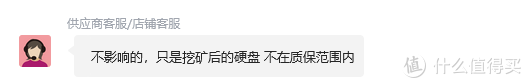 供应商客服/店铺客服

不影响的，只是挖矿后的硬盘 不在质保范围内

值 什么值得买